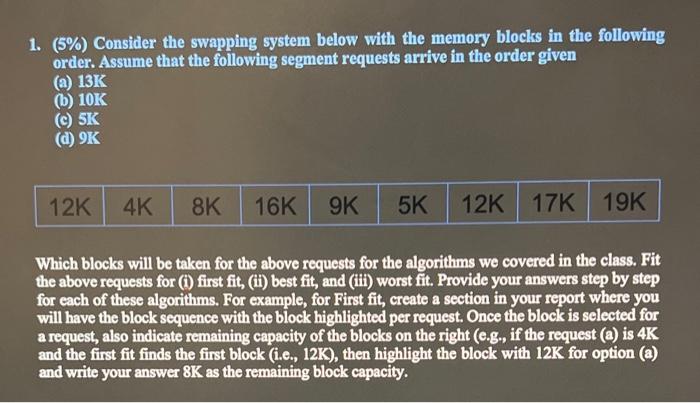 1. (5%) Consider the swapping system below with the memory blocks in the following order. Assume that the following segment requests arrive in the order given
(a) 13K
(b) 10K
(c) 5K
(d) 9K

| 12K | 4K | 8K | 16K | 9K | 5K | 12K | 17K | 19K |
|---|---|---|---|---|---|---|---|---|

Which blocks will be taken for the above requests for the algorithms we covered in the class. Fit the above requests for (i) first fit, (ii) best fit, and (iii) worst fit. Provide your answers step by step for each of these algorithms. For example, for First fit, create a section in your report where you will have the block sequence with the block highlighted per request. Once the block is selected for a request, also indicate remaining capacity of the blocks on the right (e.g., if the request (a) is 4K and the first fit finds the first block (i.e., 12K), then highlight the block with 12K for option (a) and write your answer 8K as the remaining block capacity.